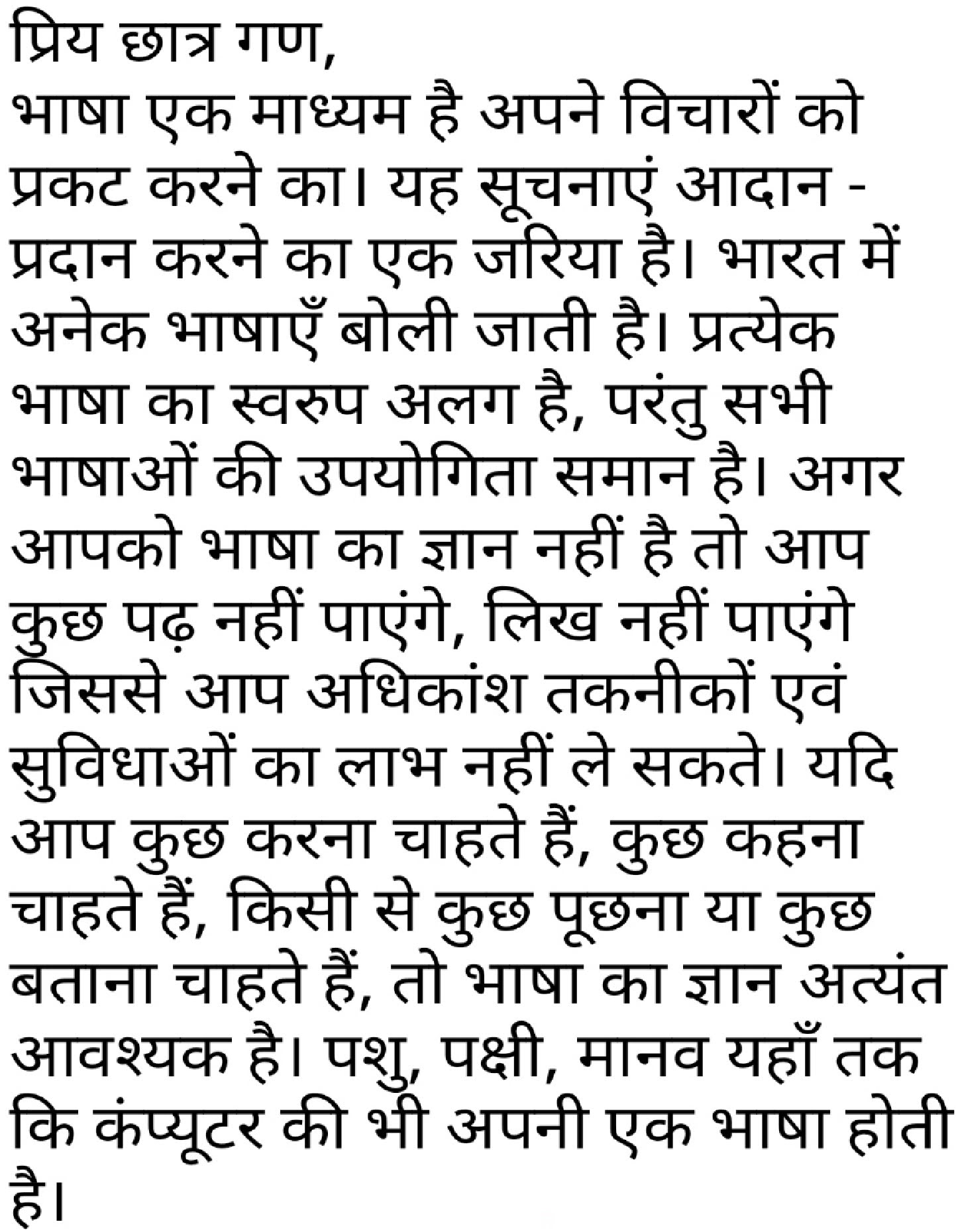 प्रिय छात्र गण,
भाषा एक माध्यम है अपने विचारों को प्रकट करने का। यह सूचनाएं आदान - प्रदान करने का एक जरिया है। भारत में अनेक भाषाएँ बोली जाती है। प्रत्येक भाषा का स्वरुप अलग है, परंतु सभी भाषाओं की उपयोगिता समान है। अगर आपको भाषा का ज्ञान नहीं है तो आप कुछ पढ़ नहीं पाएंगे, लिख नहीं पाएंगे जिससे आप अधिकांश तकनीकों एवं सुविधाओं का लाभ नहीं ले सकते। यदि आप कुछ करना चाहते हैं, कुछ कहना चाहते हैं, किसी से कुछ पूछना या कुछ बताना चाहते हैं, तो भाषा का ज्ञान अत्यंत आवश्यक है। पशु, पक्षी, मानव यहाँ तक कि कंप्यूटर की भी अपनी एक भाषा होती है।